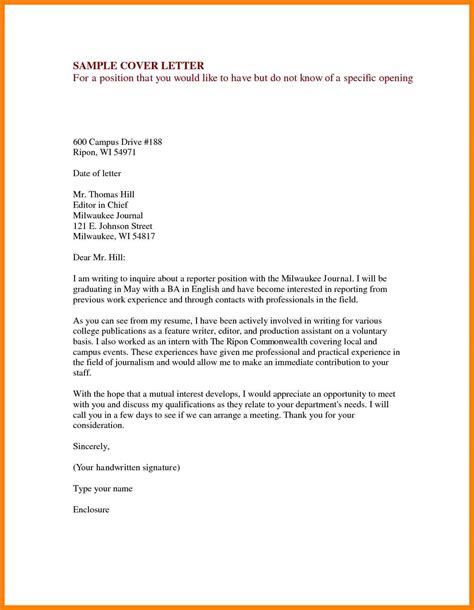 SAMPLE COVER LETTER
For a position that you would like to have but do not know of a specific opening

600 Campus Drive #188
Ripon, WI 54971

Date of letter

Mr. Thomas Hill
Editor in Chief
Milwaukee Journal
121 E. Johnson Street
Milwaukee, WI 54817

Dear Mr. Hill:

I am writing to inquire about a reporter position with the Milwaukee Journal. I will be graduating in May with a BA in English and have become interested in reporting from previous work experience and through contacts with professionals in the field.

As you can see from my resume, I have been actively involved in writing for various college publications as a feature writer, editor, and production assistant on a voluntary basis. I also worked as an intern with The Ripon Commonwealth covering local and campus events. These experiences have given me professional and practical experience in the field of journalism and would allow me to make an immediate contribution to your staff.

With the hope that a mutual interest develops, I would appreciate an opportunity to meet with you and discuss my qualifications as they relate to your department's needs. I will call you in a few days to see if we can arrange a meeting. Thank you for your consideration.

Sincerely,

(Your handwritten signature)

Type your name

Enclosure